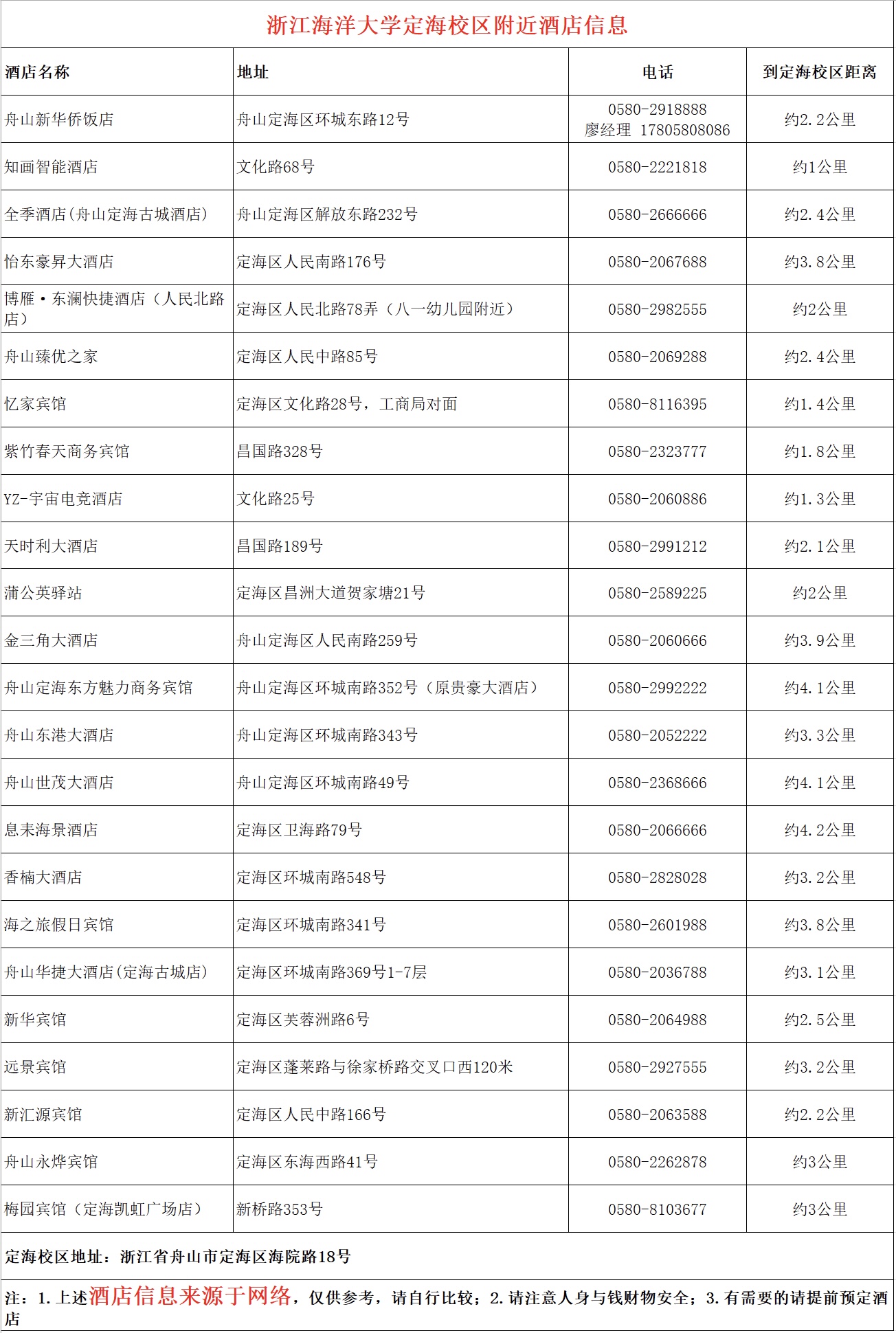 浙江海洋大学定海校区附近酒店信息

| 酒店名称 | 地址 | 电话 | 到定海校区距离 |
|---|---|---|---|
| 舟山新华侨饭店 | 舟山定海区环城东路12号 | 0580-2918888 廖经理 17805808086 | 约2.2公里 |
| 知画智能酒店 | 文化路68号 | 0580-2221818 | 约1公里 |
| 全季酒店(舟山定海古城酒店) | 舟山定海区解放东路232号 | 0580-2666666 | 约2.4公里 |
| 怡东豪昇大酒店 | 定海区人民南路176号 | 0580-2067688 | 约3.8公里 |
| 博雁·东澜快捷酒店（人民北路店） | 定海区人民北路78弄（八一幼儿园附近） | 0580-2982555 | 约2公里 |
| 舟山臻优之家 | 定海区人民中路85号 | 0580-2069288 | 约2.4公里 |
| 忆家宾馆 | 定海区文化路28号，工商局对面 | 0580-8116395 | 约1.4公里 |
| 紫竹春天商务宾馆 | 昌国路328号 | 0580-2323777 | 约1.8公里 |
| YZ-宇宙电竞酒店 | 文化路25号 | 0580-2060886 | 约1.3公里 |
| 天时利大酒店 | 昌国路189号 | 0580-2991212 | 约2.1公里 |
| 蒲公英驿站 | 定海区昌洲大道贺家塘21号 | 0580-2589225 | 约2公里 |
| 金三角大酒店 | 舟山定海区人民南路259号 | 0580-2060666 | 约3.9公里 |
| 舟山定海东方魅力商务宾馆 | 舟山定海区环城南路352号（原贵豪大酒店） | 0580-2992222 | 约4.1公里 |
| 舟山东港大酒店 | 舟山定海区环城南路343号 | 0580-2052222 | 约3.3公里 |
| 舟山世茂大酒店 | 舟山定海区环城南路49号 | 0580-2368666 | 约4.1公里 |
| 息耒海景酒店 | 定海区卫海路79号 | 0580-2066666 | 约4.2公里 |
| 香楠大酒店 | 定海区环城南路548号 | 0580-2828028 | 约3.2公里 |
| 海之旅假日宾馆 | 定海区环城南路341号 | 0580-2601988 | 约3.8公里 |
| 舟山华捷大酒店(定海古城店) | 定海区环城南路369号1-7层 | 0580-2036788 | 约3.1公里 |
| 新华宾馆 | 定海区芙蓉洲路6号 | 0580-2064988 | 约2.5公里 |
| 远景宾馆 | 定海区蓬莱路与徐家桥路交叉口西120米 | 0580-2927555 | 约3.2公里 |
| 新汇源宾馆 | 定海区人民中路166号 | 0580-2063588 | 约2.2公里 |
| 舟山永烨宾馆 | 定海区东海西路41号 | 0580-2262878 | 约3公里 |
| 梅园宾馆（定海凯虹广场店） | 新桥路353号 | 0580-8103677 | 约3公里 |

定海校区地址：浙江省舟山市定海区海院路18号

注：1.上述酒店信息来源于网络，仅供参考，请自行比较；2.请注意人身与钱财物安全；3.有需要的请提前预定酒店